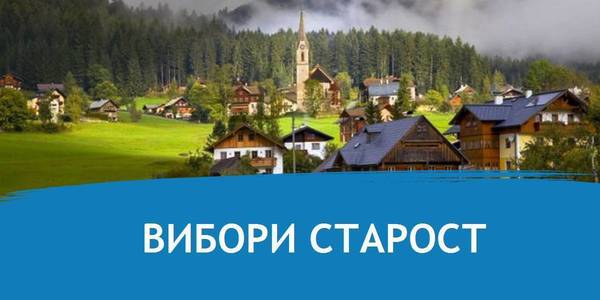 ВИБОРИ СТАРОСТ